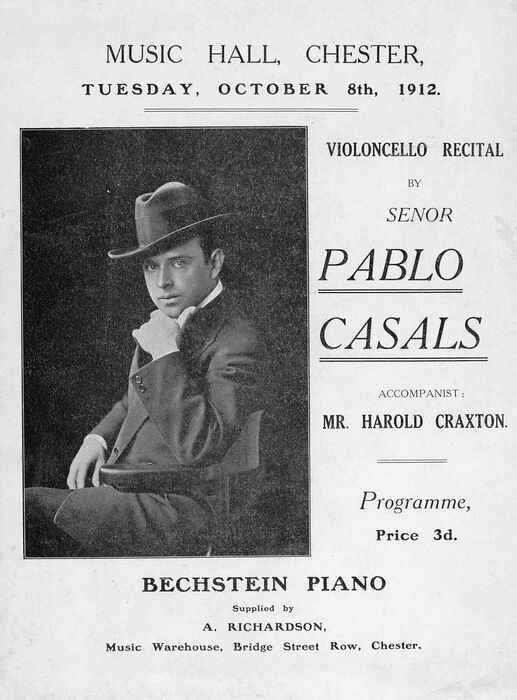 MUSIC HALL, CHESTER,
TUESDAY, OCTOBER 8th, 1912.

VIOLONCELLO RECITAL

BY

SENOR

PABLO

CASALS

ACCOMPANIST:

MR. HAROLD CRAXTON.

Programme,

Price 3d.

BECHSTEIN PIANO

Supplied by

A. RICHARDSON,

Music Warehouse, Bridge Street Row, Chester.